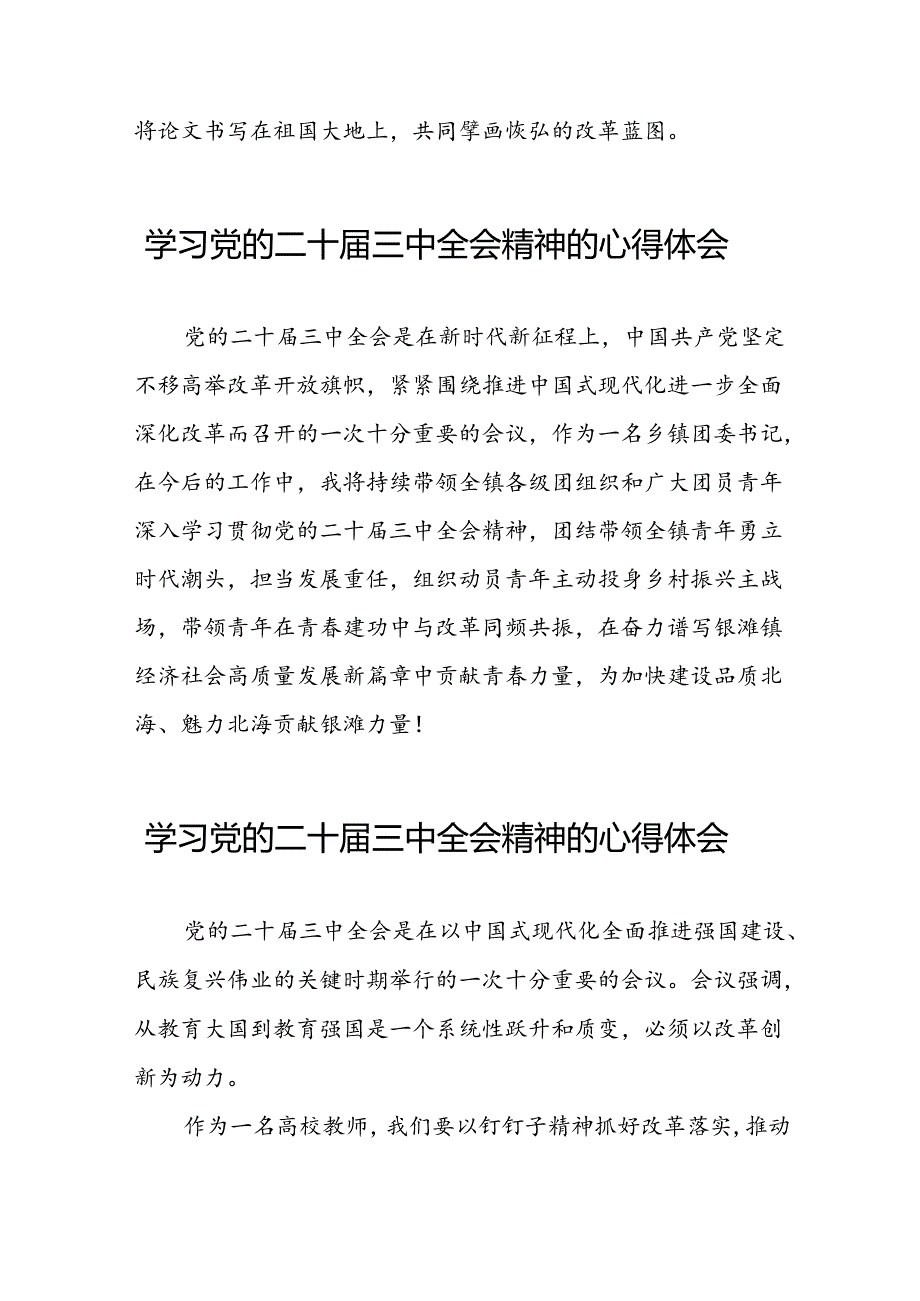 将论文书写在祖国大地上，共同擘画恢弘的改革蓝图。

学习党的二十届三中全会精神的心得体会

党的二十届三中全会是在新时代新征程上，中国共产党坚定不移高举改革开放旗帜，紧紧围绕推进中国式现代化进一步全面深化改革而召开的一次十分重要的会议，作为一名乡镇团委书记，在今后的工作中，我将持续带领全镇各级团组织和广大团员青年深入学习贯彻党的二十届三中全会精神，团结带领全镇青年勇立时代潮头，担当发展重任，组织动员青年主动投身乡村振兴主战场，带领青年在青春建功中与改革同频共振，在奋力谱写银滩镇经济社会高质量发展新篇章中贡献青春力量，为加快建设品质北海、魅力北海贡献银滩力量！

学习党的二十届三中全会精神的心得体会

党的二十届三中全会是在以中国式现代化全面推进强国建设、民族复兴伟业的关键时期举行的一次十分重要的会议。会议强调，从教育大国到教育强国是一个系统性跃升和质变，必须以改革创新为动力。

作为一名高校教师，我们要以钉钉子精神抓好改革落实，推动